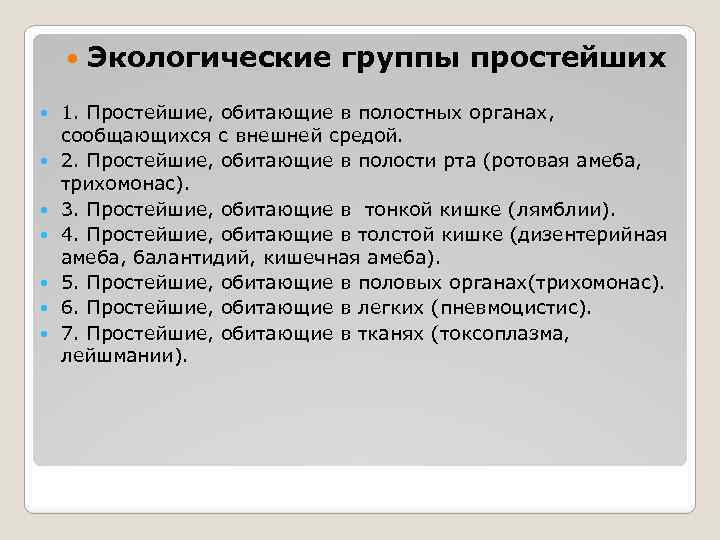 Экологические группы простейших

1. Простейшие, обитающие в полостных органах, сообщающихся с внешней средой.
2. Простейшие, обитающие в полости рта (ротовая амеба, трихомонас).
3. Простейшие, обитающие в тонкой кишке (лямблии).
4. Простейшие, обитающие в толстой кишке (дизентерийная амеба, балантидий, кишечная амеба).
5. Простейшие, обитающие в половых органах(трихомонас).
6. Простейшие, обитающие в легких (пневмоцистис).
7. Простейшие, обитающие в тканях (токсоплазма, лейшмании).